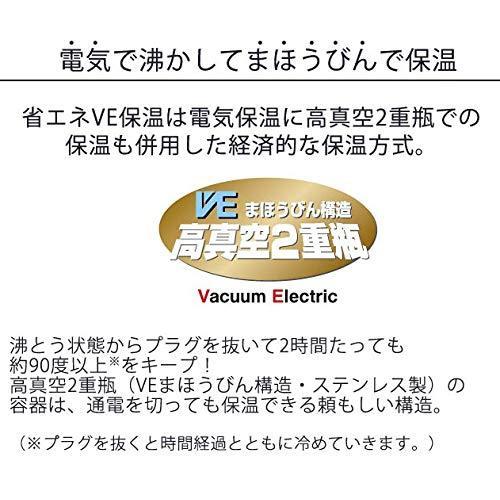 電気で沸かしてまほうびんで保温

省エネVE保温は電気保温に高真空2重瓶での保温も併用した経済的な保温方式。

VE まほうびん構造
高真空2重瓶

Vacuum Electric

沸とう状態からプラグを抜いて2時間たっても約90度以上※をキープ！
高真空2重瓶（VEまほうびん構造・ステンレス製）の容器は、通電を切っても保温できる頼もしい構造。

（※プラグを抜くと時間経過とともに冷めていきます。）